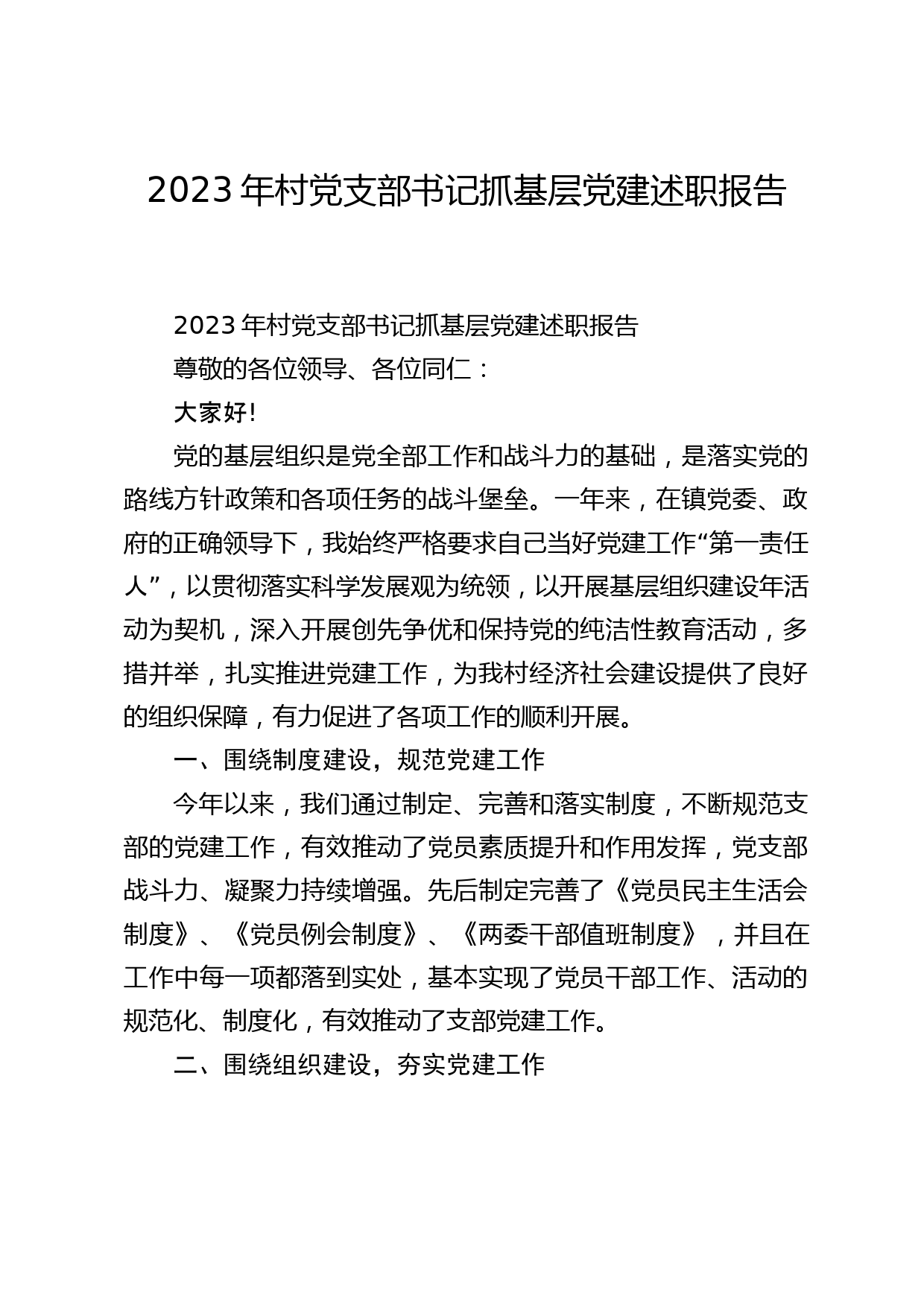 2023年村党支部书记抓基层党建述职报告

2023年村党支部书记抓基层党建述职报告

尊敬的各位领导、各位同仁：

大家好!

党的基层组织是党全部工作和战斗力的基础，是落实党的路线方针政策和各项任务的战斗堡垒。一年来，在镇党委、政府的正确领导下，我始终严格要求自己当好党建工作“第一责任人”，以贯彻落实科学发展观为统领，以开展基层组织建设年活动为契机，深入开展创先争优和保持党的纯洁性教育活动，多措并举，扎实推进党建工作，为我村经济社会建设提供了良好的组织保障，有力促进了各项工作的顺利开展。

一、围绕制度建设，规范党建工作

今年以来，我们通过制定、完善和落实制度，不断规范支部的党建工作，有效推动了党员素质提升和作用发挥，党支部战斗力、凝聚力持续增强。先后制定完善了《党员民主生活会制度》、《党员例会制度》、《两委干部值班制度》，并且在工作中每一项都落到实处，基本实现了党员干部工作、活动的规范化、制度化，有效推动了支部党建工作。

二、围绕组织建设，夯实党建工作